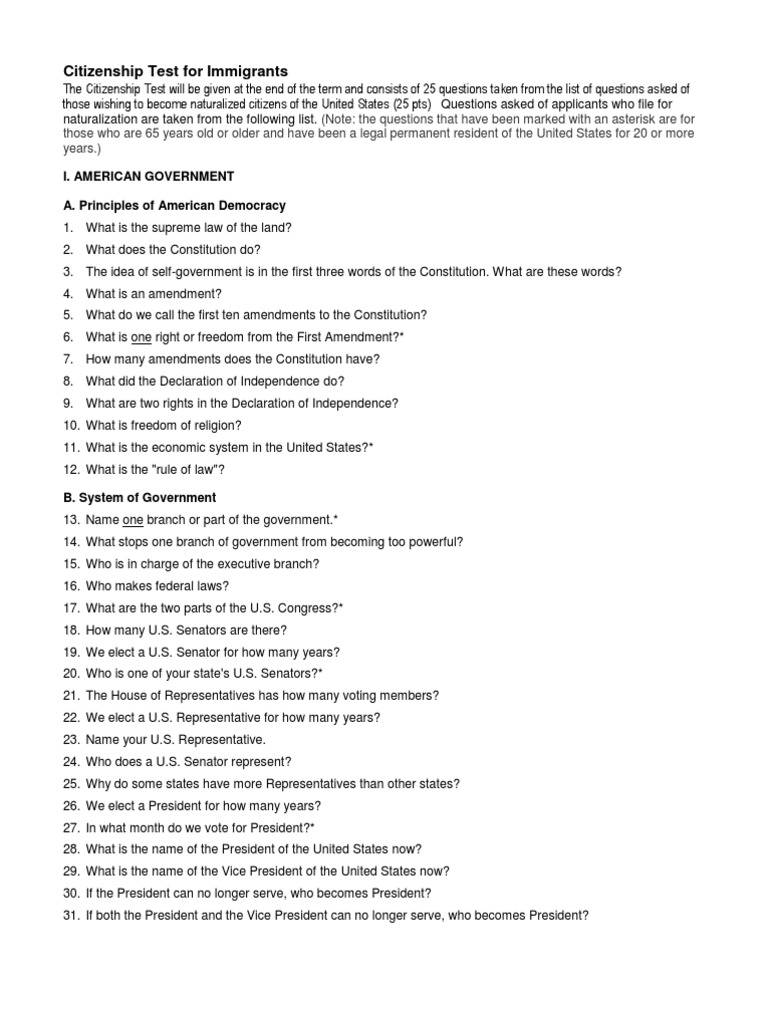 Citizenship Test for Immigrants

The Citizenship Test will be given at the end of the term and consists of 25 questions taken from the list of questions asked of those wishing to become naturalized citizens of the United States (25 pts)  Questions asked of applicants who file for naturalization are taken from the following list. (Note: the questions that have been marked with an asterisk are for those who are 65 years old or older and have been a legal permanent resident of the United States for 20 or more years.)

I. AMERICAN GOVERNMENT

A. Principles of American Democracy

1. What is the supreme law of the land?
2. What does the Constitution do?
3. The idea of self-government is in the first three words of the Constitution. What are these words?
4. What is an amendment?
5. What do we call the first ten amendments to the Constitution?
6. What is one right or freedom from the First Amendment?*
7. How many amendments does the Constitution have?
8. What did the Declaration of Independence do?
9. What are two rights in the Declaration of Independence?
10. What is freedom of religion?
11. What is the economic system in the United States?*
12. What is the "rule of law"?

B. System of Government

13. Name one branch or part of the government.*
14. What stops one branch of government from becoming too powerful?
15. Who is in charge of the executive branch?
16. Who makes federal laws?
17. What are the two parts of the U.S. Congress?*
18. How many U.S. Senators are there?
19. We elect a U.S. Senator for how many years?
20. Who is one of your state's U.S. Senators?*
21. The House of Representatives has how many voting members?
22. We elect a U.S. Representative for how many years?
23. Name your U.S. Representative.
24. Who does a U.S. Senator represent?
25. Why do some states have more Representatives than other states?
26. We elect a President for how many years?
27. In what month do we vote for President?*
28. What is the name of the President of the United States now?
29. What is the name of the Vice President of the United States now?
30. If the President can no longer serve, who becomes President?
31. If both the President and the Vice President can no longer serve, who becomes President?